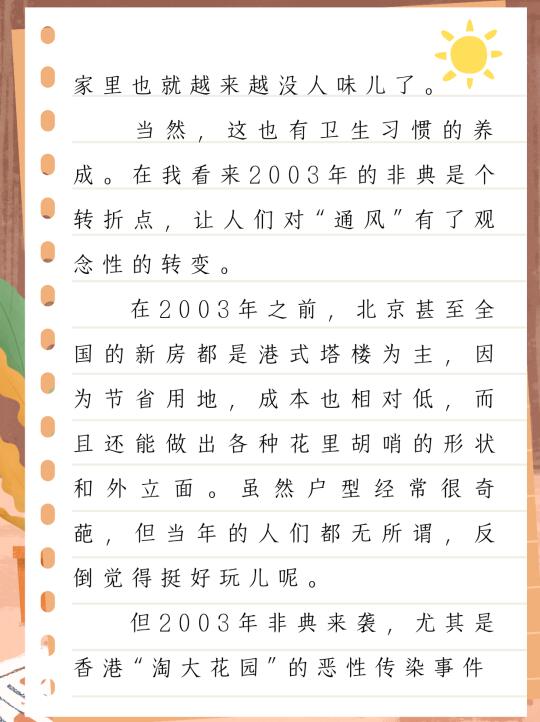 家里也就越来越没人味儿了。

当然，这也有卫生习惯的养成。在我看来2003年的非典是个转折点，让人们对“通风”有了观念性的转变。

在2003年之前，北京甚至全国的新房都是港式塔楼为主，因为节省用地，成本也相对低，而且还能做出各种花里胡哨的形状和外立面。虽然户型经常很奇葩，但当年的人们都无所谓，反倒觉得挺好玩儿呢。

但2003年非典来袭，尤其是香港“淘大花园”的恶性传染事件